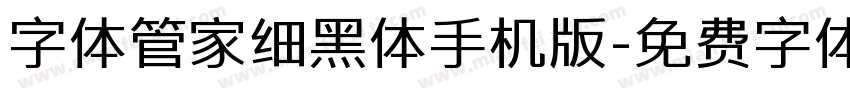 字体管家细黑体手机版-免费字体